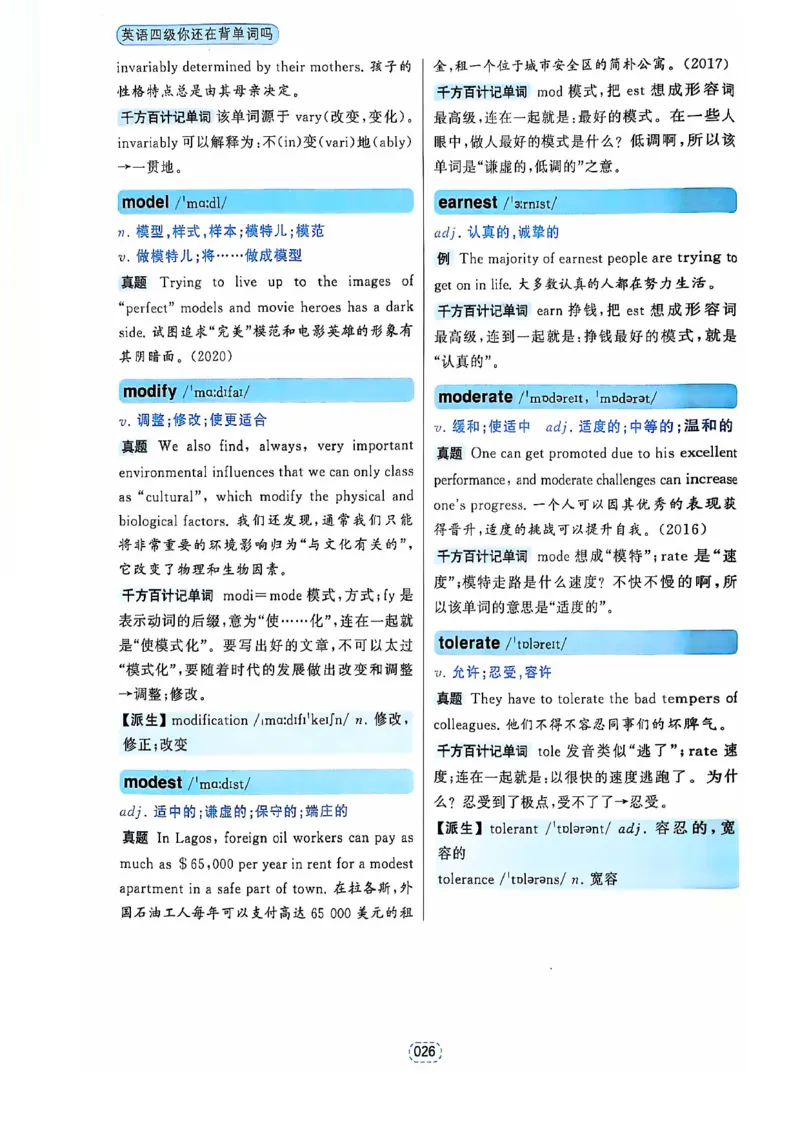 英语四级你还在背单词吗

invariably determined by their mothers. 孩子的性格特点总是由其母亲决定。

千方百计记单词 该单词源于 vary(改变,变化)。invariably 可以解释为:不(in)变(vari)地(ably)→一贯地。

model /ˈmɑːdl/

n. 模型,样式,样本;模特儿;模范

v. 做模特儿;将……做成模型

真题 Trying to live up to the images of "perfect" models and movie heroes has a dark side. 试图追求"完美"模范和电影英雄的形象有其阴暗面。(2020)

modify /ˈmɑːdɪfaɪ/

v. 调整;修改;使更适合

真题 We also find, always, very important environmental influences that we can only class as "cultural", which modify the physical and biological factors. 我们还发现,通常我们只能将非常重要的环境影响归为"与文化有关的",它改变了物理和生物因素。

千方百计记单词 modi=mode 模式,方式;fy 是表示动词的后缀,意为"使……化",连在一起就是"使模式化"。要写出好的文章,不可以太过"模式化",要随着时代的发展做出改变和调整→调整;修改。

【派生】modification /ˌmɑːdɪfɪˈkeɪʃn/ n. 修改,修正;改变

modest /ˈmɑːdɪst/

adj. 适中的;谦虚的;保守的;端庄的

真题 In Lagos, foreign oil workers can pay as much as $65,000 per year in rent for a modest apartment in a safe part of town. 在拉各斯,外国石油工人每年可以支付高达 65 000 美元的租金,租一个位于城市安全区的简朴公寓。(2017)

千方百计记单词 mod 模式,把 est 想成形容词最高级,连在一起就是:最好的模式。在一些人眼中,做人最好的模式是什么?低调啊,所以该单词是"谦虚的,低调的"之意。

earnest /ˈɜːrnɪst/

adj. 认真的,诚挚的

例 The majority of earnest people are trying to get on in life. 大多数认真的人都在努力生活。

千方百计记单词 earn 挣钱,把 est 想成形容词最高级,连到一起就是:挣钱最好的模式,就是"认真的"。

moderate /ˈmɒdəreɪt, ˈmɒdərət/

v. 缓和;使适中 adj. 适度的;中等的;温和的

真题 One can get promoted due to his excellent performance, and moderate challenges can increase one's progress. 一个人可以因其优秀的表现获得晋升,适度的挑战可以提升自我。(2016)

千方百计记单词 mode 想成"模特";rate 是"速度";模特走路是什么速度?不快不慢的啊,所以该单词的意思是"适度的"。

tolerate /ˈtɒləreɪt/

v. 允许;忍受,容许

真题 They have to tolerate the bad tempers of colleagues. 他们不得不容忍同事们的坏脾气。

千方百计记单词 tole 发音类似"逃了";rate 速度;连在一起就是:以很快的速度逃跑了。为什么?忍受到了极点,受不了了→忍受。

【派生】tolerant /ˈtɒlərənt/ adj. 容忍的,宽容的

tolerance /ˈtɒlərəns/ n. 宽容

026